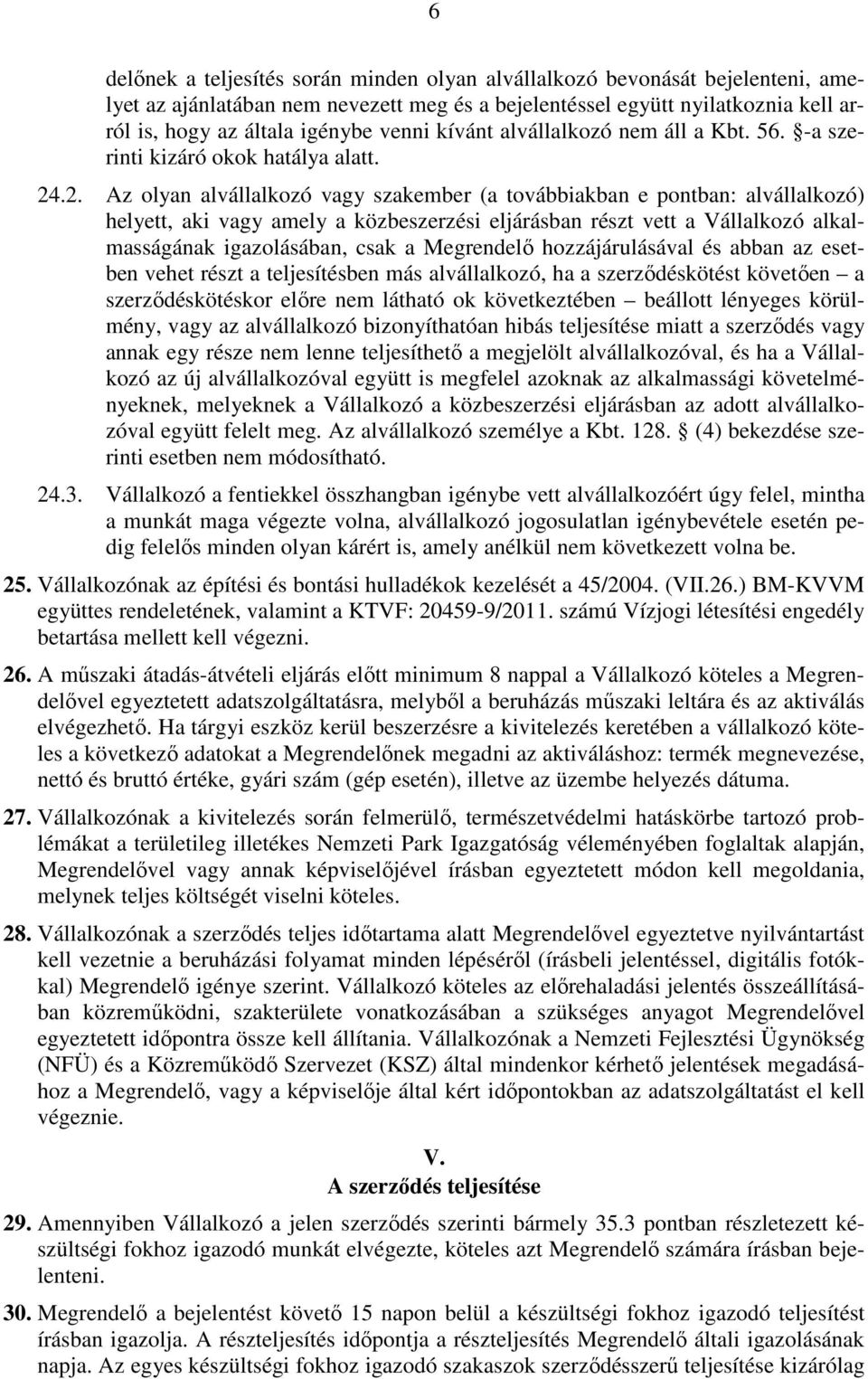 6

delőnek a teljesítés során minden olyan alvállalkozó bevonását bejelenteni, amelyet az ajánlatában nem nevezett meg és a bejelentéssel együtt nyilatkoznia kell arról is, hogy az általa igénybe venni kívánt alvállalkozó nem áll a Kbt. 56. §-a szerinti kizáró okok hatálya alatt.

24.2. Az olyan alvállalkozó vagy szakember (a továbbiakban e pontban: alvállalkozó) helyett, aki vagy amely a közbeszerzési eljárásban részt vett a Vállalkozó alkalmasságának igazolásában, csak a Megrendelő hozzájárulásával és abban az esetben vehet részt a teljesítésben más alvállalkozó, ha a szerződéskötést követően – a szerződéskötéskor előre nem látható ok következtében – beállott lényeges körülmény, vagy az alvállalkozó bizonyíthatóan hibás teljesítése miatt a szerződés vagy annak egy része nem lenne teljesíthető a megjelölt alvállalkozóval, és ha a Vállalkozó az új alvállalkozóval együtt is megfelel azoknak az alkalmassági követelményeknek, melyeknek a Vállalkozó a közbeszerzési eljárásban az adott alvállalkozóval együtt felelt meg. Az alvállalkozó személye a Kbt. 128. § (4) bekezdése szerinti esetben nem módosítható.

24.3. Vállalkozó a fentiekkel összhangban igénybe vett alvállalkozóért úgy felel, mintha a munkát maga végezte volna, alvállalkozó jogosulatlan igénybevétele esetén pedig felelős minden olyan kárért is, amely anélkül nem következett volna be.

25. Vállalkozónak az építési és bontási hulladékok kezelését a 45/2004. (VII.26.) BM-KVVM együttes rendeletének, valamint a KTVF: 20459-9/2011. számú Vízjogi létesítési engedély betartása mellett kell végezni.

26. A műszaki átadás-átvételi eljárás előtt minimum 8 nappal a Vállalkozó köteles a Megrendelővel egyeztetett adatszolgáltatásra, melyből a beruházás műszaki leltára és az aktiválás elvégezhető. Ha tárgyi eszköz kerül beszerzésre a kivitelezés keretében a vállalkozó köteles a következő adatokat a Megrendelőnek megadni az aktiváláshoz: termék megnevezése, nettó és bruttó értéke, gyári szám (gép esetén), illetve az üzembe helyezés dátuma.

27. Vállalkozónak a kivitelezés során felmerülő, természetvédelmi hatáskörbe tartozó problémákat a területileg illetékes Nemzeti Park Igazgatóság véleményében foglaltak alapján, Megrendelővel vagy annak képviselőjével írásban egyeztetett módon kell megoldania, melynek teljes költségét viselni köteles.

28. Vállalkozónak a szerződés teljes időtartama alatt Megrendelővel egyeztetve nyilvántartást kell vezetnie a beruházási folyamat minden lépéséről (írásbeli jelentéssel, digitális fotókkal) Megrendelő igénye szerint. Vállalkozó köteles az előrehaladási jelentés összeállításában közreműködni, szakterülete vonatkozásában a szükséges anyagot Megrendelővel egyeztetett időpontra össze kell állítania. Vállalkozónak a Nemzeti Fejlesztési Ügynökség (NFÜ) és a Közreműködő Szervezet (KSZ) által mindenkor kérhető jelentések megadásához a Megrendelő, vagy a képviselője által kért időpontokban az adatszolgáltatást el kell végeznie.

V.
A szerződés teljesítése

29. Amennyiben Vállalkozó a jelen szerződés szerinti bármely 35.3 pontban részletezett készültségi fokhoz igazodó munkát elvégezte, köteles azt Megrendelő számára írásban bejelenteni.

30. Megrendelő a bejelentést követő 15 napon belül a készültségi fokhoz igazodó teljesítést írásban igazolja. A részteljesítés időpontja a részteljesítés Megrendelő általi igazolásának napja. Az egyes készültségi fokhoz igazodó szakaszok szerződésszerű teljesítése kizárólag